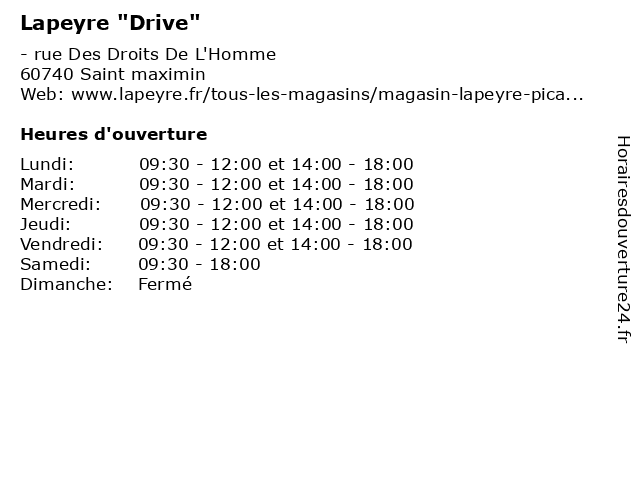 Lapeyre "Drive"

- rue Des Droits De L'Homme
60740 Saint maximin
Web: www.lapeyre.fr/tous-les-magasins/magasin-lapeyre-pica...

Heures d'ouverture

| | |
|---|---|
| Lundi: | 09:30 - 12:00 et 14:00 - 18:00 |
| Mardi: | 09:30 - 12:00 et 14:00 - 18:00 |
| Mercredi: | 09:30 - 12:00 et 14:00 - 18:00 |
| Jeudi: | 09:30 - 12:00 et 14:00 - 18:00 |
| Vendredi: | 09:30 - 12:00 et 14:00 - 18:00 |
| Samedi: | 09:30 - 18:00 |
| Dimanche: | Fermé |

Horairesdouverture24.fr